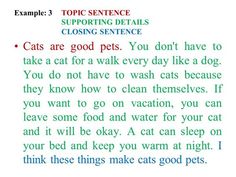 Example: 3 TOPIC SENTENCE
SUPPORTING DETAILS
CLOSING SENTENCE

• Cats are good pets. You don't have to take a cat for a walk every day like a dog. You do not have to wash cats because they know how to clean themselves. If you want to go on vacation, you can leave some food and water for your cat and it will be okay. A cat can sleep on your bed and keep you warm at night. I think these things make cats good pets.